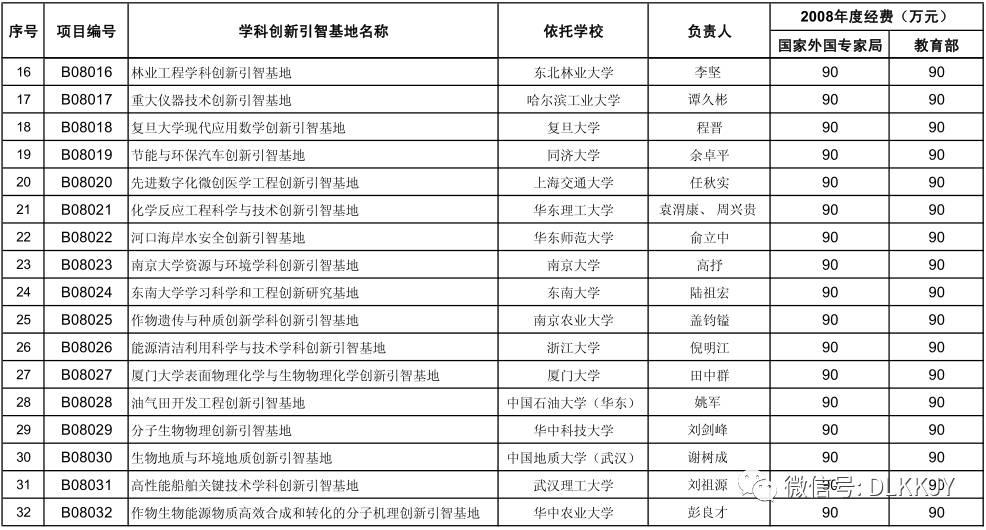 | 序号 | 项目编号 | 学科创新引智基地名称 | 依托学校 | 负责人 | 2008年度经费（万元） 国家外国专家局 | 2008年度经费（万元） 教育部 |
|---|---|---|---|---|---|---|
| 16 | B08016 | 林业工程学科创新引智基地 | 东北林业大学 | 李坚 | 90 | 90 |
| 17 | B08017 | 重大仪器技术创新引智基地 | 哈尔滨工业大学 | 谭久彬 | 90 | 90 |
| 18 | B08018 | 复旦大学现代应用数学创新引智基地 | 复旦大学 | 程晋 | 90 | 90 |
| 19 | B08019 | 节能与环保汽车创新引智基地 | 同济大学 | 余卓平 | 90 | 90 |
| 20 | B08020 | 先进数字化微创医学工程创新引智基地 | 上海交通大学 | 任秋实 | 90 | 90 |
| 21 | B08021 | 化学反应工程科学与技术创新引智基地 | 华东理工大学 | 袁渭康、周兴贵 | 90 | 90 |
| 22 | B08022 | 河口海岸水安全创新引智基地 | 华东师范大学 | 俞立中 | 90 | 90 |
| 23 | B08023 | 南京大学资源与环境学科创新引智基地 | 南京大学 | 高抒 | 90 | 90 |
| 24 | B08024 | 东南大学学习科学和工程创新研究基地 | 东南大学 | 陆祖宏 | 90 | 90 |
| 25 | B08025 | 作物遗传与种质创新学科创新引智基地 | 南京农业大学 | 盖钧镒 | 90 | 90 |
| 26 | B08026 | 能源清洁利用科学与技术学科创新引智基地 | 浙江大学 | 倪明江 | 90 | 90 |
| 27 | B08027 | 厦门大学表面物理化学与生物物理化学创新引智基地 | 厦门大学 | 田中群 | 90 | 90 |
| 28 | B08028 | 油气田开发工程创新引智基地 | 中国石油大学（华东） | 姚军 | 90 | 90 |
| 29 | B08029 | 分子生物物理创新引智基地 | 华中科技大学 | 刘剑峰 | 90 | 90 |
| 30 | B08030 | 生物地质与环境地质创新引智基地 | 中国地质大学（武汉） | 谢树成 | 90 | 90 |
| 31 | B08031 | 高性能船舶关键技术学科创新引智基地 | 武汉理工大学 | 刘祖源 | 90 | 90 |
| 32 | B08032 | 作物生物能源物质高效合成和转化的分子机理创新引智基地 | 华中农业大学 | 彭良才 | 90 | 90 |

微信号: DLKKJY